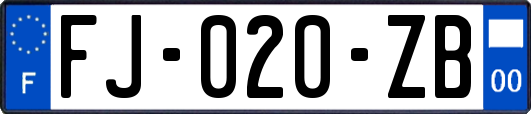 F

FJ-020-ZB

00